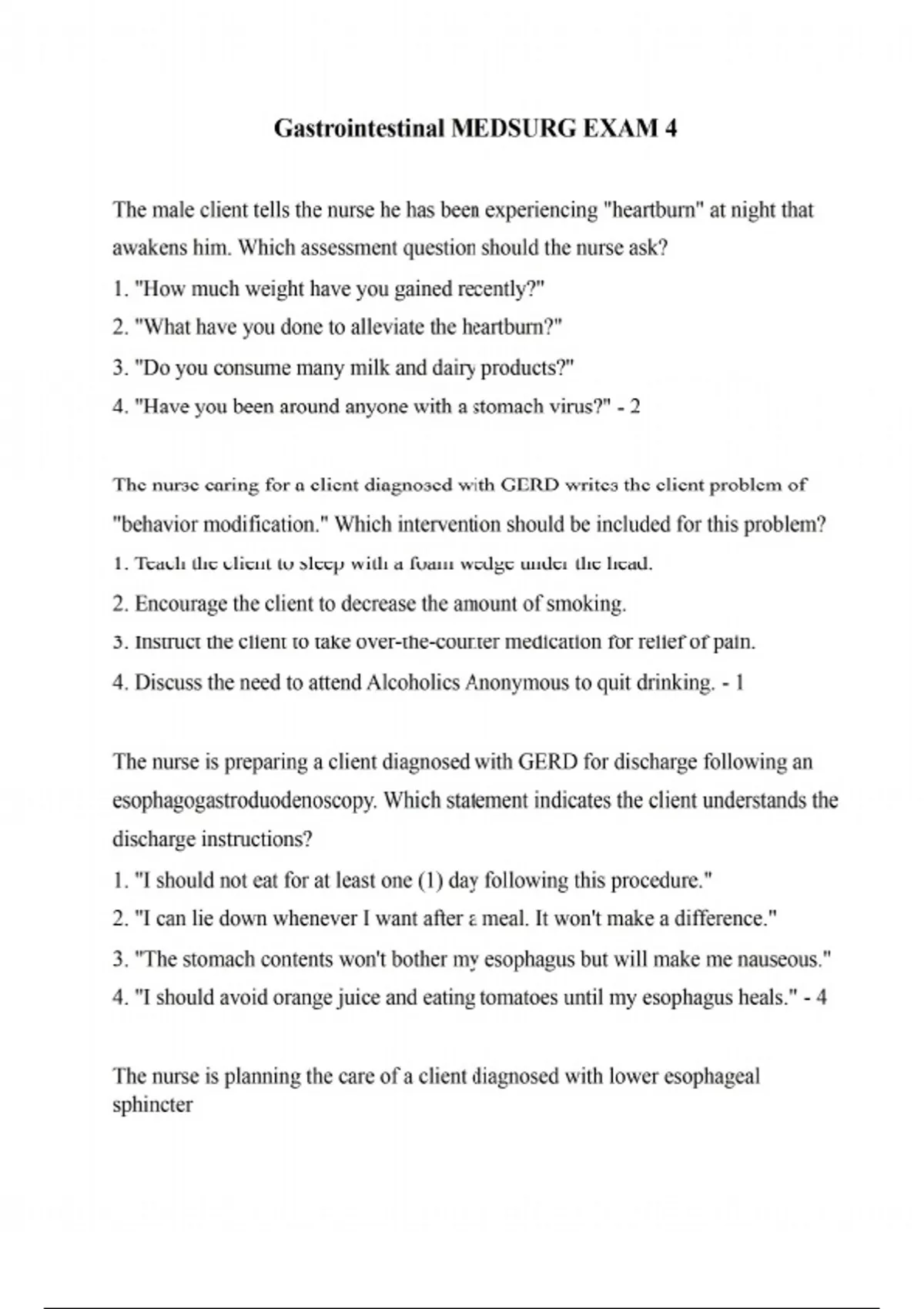 Gastrointestinal MEDSURG EXAM 4

The male client tells the nurse he has been experiencing "heartburn" at night that awakens him. Which assessment question should the nurse ask?

1. "How much weight have you gained recently?"

2. "What have you done to alleviate the heartburn?"

3. "Do you consume many milk and dairy products?"

4. "Have you been around anyone with a stomach virus?" - 2

The nurse caring for a client diagnosed with GERD writes the client problem of "behavior modification." Which intervention should be included for this problem?

1. Teach the client to sleep with a foam wedge under the head.

2. Encourage the client to decrease the amount of smoking.

3. Instruct the client to take over-the-counter medication for relief of pain.

4. Discuss the need to attend Alcoholics Anonymous to quit drinking. - 1

The nurse is preparing a client diagnosed with GERD for discharge following an esophagogastroduodenoscopy. Which statement indicates the client understands the discharge instructions?

1. "I should not eat for at least one (1) day following this procedure."

2. "I can lie down whenever I want after a meal. It won't make a difference."

3. "The stomach contents won't bother my esophagus but will make me nauseous."

4. "I should avoid orange juice and eating tomatoes until my esophagus heals." - 4

The nurse is planning the care of a client diagnosed with lower esophageal sphincter